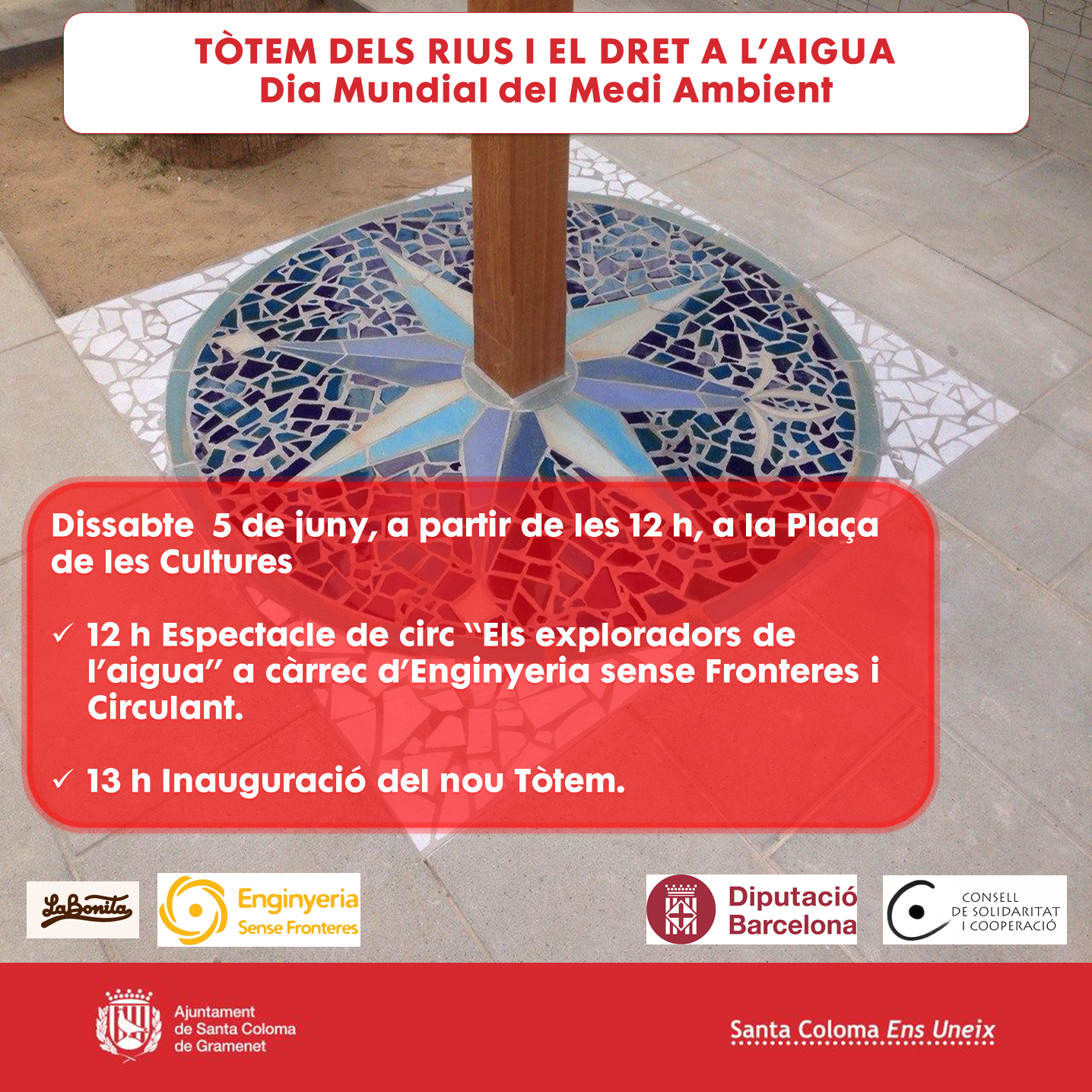 TÒTEM DELS RIUS I EL DRET A L'AIGUA
Dia Mundial del Medi Ambient

Dissabte 5 de juny, a partir de les 12 h, a la Plaça de les Cultures

✓ 12 h Espectacle de circ "Els exploradors de l'aigua" a càrrec d'Enginyeria sense Fronteres i Circulant.

✓ 13 h Inauguració del nou Tòtem.

LaBonita

Enginyeria Sense Fronteres

Diputació Barcelona

CONSELL DE SOLIDARITAT I COOPERACIÓ

Ajuntament de Santa Coloma de Gramenet

Santa Coloma Ens Uneix